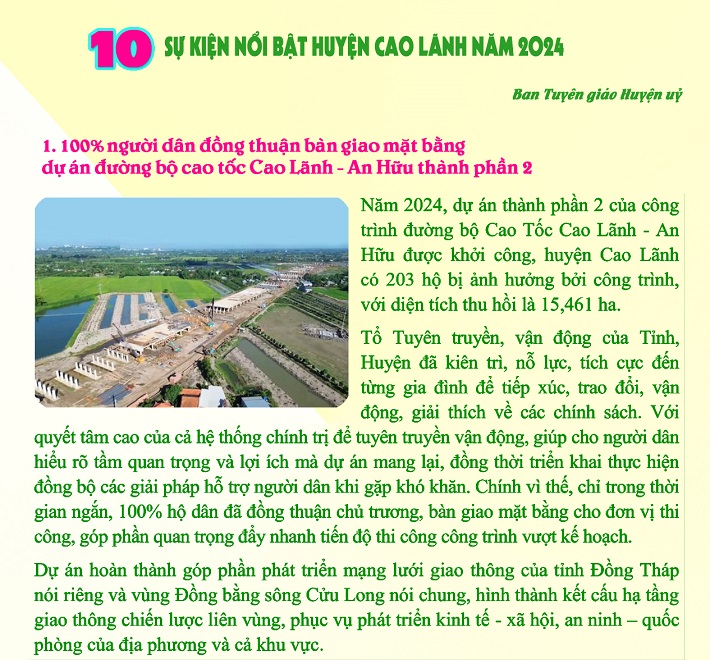 10 SỰ KIỆN NỔI BẬT HUYỆN CAO LÃNH NĂM 2024

Ban Tuyên giáo Huyện uỷ

1. 100% người dân đồng thuận bàn giao mặt bằng dự án đường bộ cao tốc Cao Lãnh - An Hữu thành phần 2

Năm 2024, dự án thành phần 2 của công trình đường bộ Cao Tốc Cao Lãnh - An Hữu được khởi công, huyện Cao Lãnh có 203 hộ bị ảnh hưởng bởi công trình, với diện tích thu hồi là 15,461 ha.

Tổ Tuyên truyền, vận động của Tỉnh, Huyện đã kiên trì, nỗ lực, tích cực đến từng gia đình để tiếp xúc, trao đổi, vận động, giải thích về các chính sách. Với quyết tâm cao của cả hệ thống chính trị để tuyên truyền vận động, giúp cho người dân hiểu rõ tầm quan trọng và lợi ích mà dự án mang lại, đồng thời triển khai thực hiện đồng bộ các giải pháp hỗ trợ người dân khi gặp khó khăn. Chính vì thế, chỉ trong thời gian ngắn, 100% hộ dân đã đồng thuận chủ trương, bàn giao mặt bằng cho đơn vị thi công, góp phần quan trọng đẩy nhanh tiến độ thi công công trình vượt kế hoạch.

Dự án hoàn thành góp phần phát triển mạng lưới giao thông của tỉnh Đồng Tháp nói riêng và vùng Đồng bằng sông Cửu Long nói chung, hình thành kết cấu hạ tầng giao thông chiến lược liên vùng, phục vụ phát triển kinh tế - xã hội, an ninh – quốc phòng của địa phương và cả khu vực.